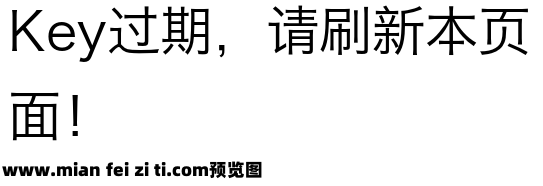 Key过期，请刷新本页面！

www.mian fei zi ti.com预览图